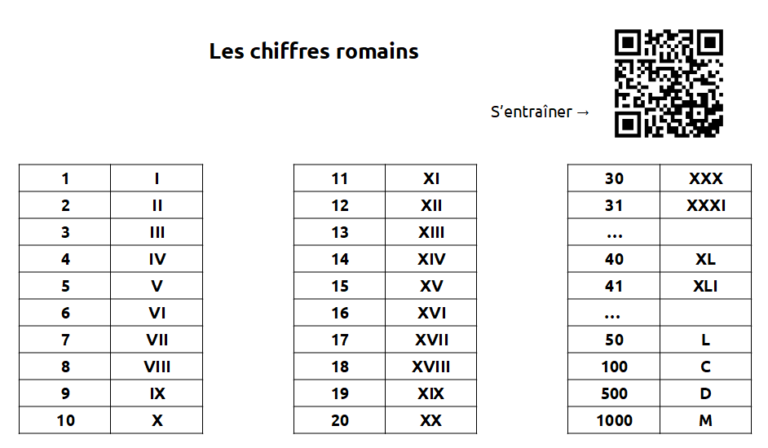 Les chiffres romains

S'entraîner →

| 1 | I |
|---|---|
| 2 | II |
| 3 | III |
| 4 | IV |
| 5 | V |
| 6 | VI |
| 7 | VII |
| 8 | VIII |
| 9 | IX |
| 10 | X |

| 11 | XI |
|---|---|
| 12 | XII |
| 13 | XIII |
| 14 | XIV |
| 15 | XV |
| 16 | XVI |
| 17 | XVII |
| 18 | XVIII |
| 19 | XIX |
| 20 | XX |

| 30 | XXX |
|---|---|
| 31 | XXXI |
| ... | |
| 40 | XL |
| 41 | XLI |
| ... | |
| 50 | L |
| 100 | C |
| 500 | D |
| 1000 | M |